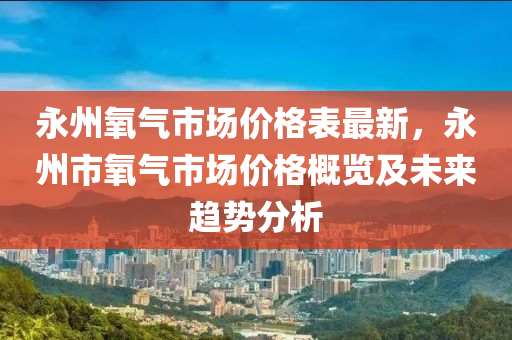 永州氧气市场价格表最新，永州市氧气市场价格概览及未来趋势分析